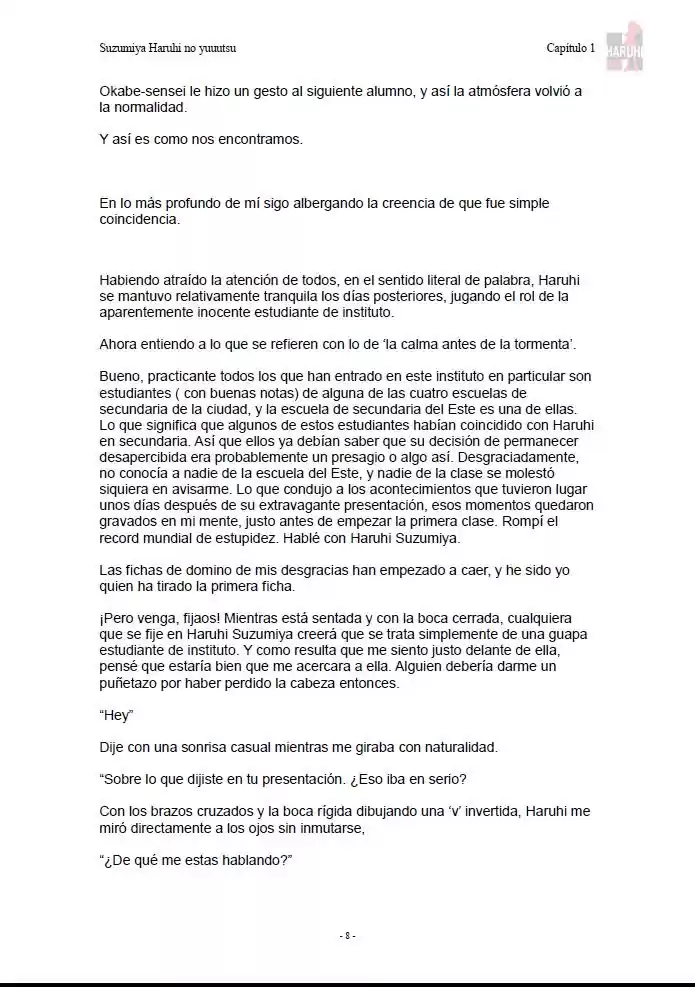 Suzumiya Haruhi no yuuutsu

Capítulo 1

HARUHI

Okabe-sensei le hizo un gesto al siguiente alumno, y así la atmósfera volvió a la normalidad.

Y así es como nos encontramos.

En lo más profundo de mí sigo albergando la creencia de que fue simple coincidencia.

Habiendo atraído la atención de todos, en el sentido literal de palabra, Haruhi se mantuvo relativamente tranquila los días posteriores, jugando el rol de la aparentemente inocente estudiante de instituto.

Ahora entiendo a lo que se refieren con lo de 'la calma antes de la tormenta'.

Bueno, practicante todos los que han entrado en este instituto en particular son estudiantes ( con buenas notas) de alguna de las cuatro escuelas de secundaria de la ciudad, y la escuela de secundaria del Este es una de ellas. Lo que significa que algunos de estos estudiantes habían coincidido con Haruhi en secundaria. Así que ellos ya debían saber que su decisión de permanecer desapercibida era probablemente un presagio o algo así. Desgraciadamente, no conocía a nadie de la escuela del Este, y nadie de la clase se molestó siquiera en avisarme. Lo que condujo a los acontecimientos que tuvieron lugar unos días después de su extravagante presentación, esos momentos quedaron gravados en mi mente, justo antes de empezar la primera clase. Rompí el record mundial de estupidez. Hablé con Haruhi Suzumiya.

Las fichas de domino de mis desgracias han empezado a caer, y he sido yo quien ha tirado la primera ficha.

¡Pero venga, fijaos! Mientras está sentada y con la boca cerrada, cualquiera que se fije en Haruhi Suzumiya creerá que se trata simplemente de una guapa estudiante de instituto. Y como resulta que me siento justo delante de ella, pensé que estaría bien que me acercara a ella. Alguien debería darme un puñetazo por haber perdido la cabeza entonces.

"Hey"

Dije con una sonrisa casual mientras me giraba con naturalidad.

"Sobre lo que dijiste en tu presentación. ¿Eso iba en serio?

Con los brazos cruzados y la boca rígida dibujando una 'v' invertida, Haruhi me miró directamente a los ojos sin inmutarse,

"¿De qué me estas hablando?"

- 8 -